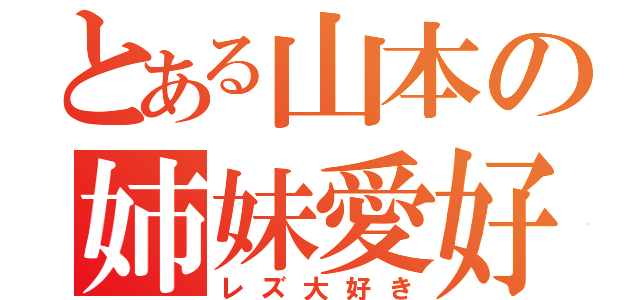 とある山本の
姉妹愛好
レズ大好き